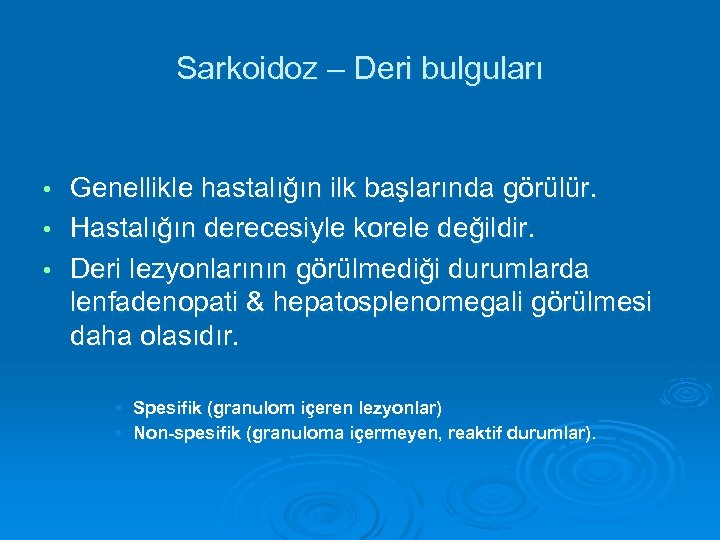 Sarkoidoz – Deri bulguları

• Genellikle hastalığın ilk başlarında görülür.
• Hastalığın derecesiyle korele değildir.
• Deri lezyonlarının görülmediği durumlarda lenfadenopati & hepatosplenomegali görülmesi daha olasıdır.

• Spesifik (granulom içeren lezyonlar)
• Non-spesifik (granuloma içermeyen, reaktif durumlar).